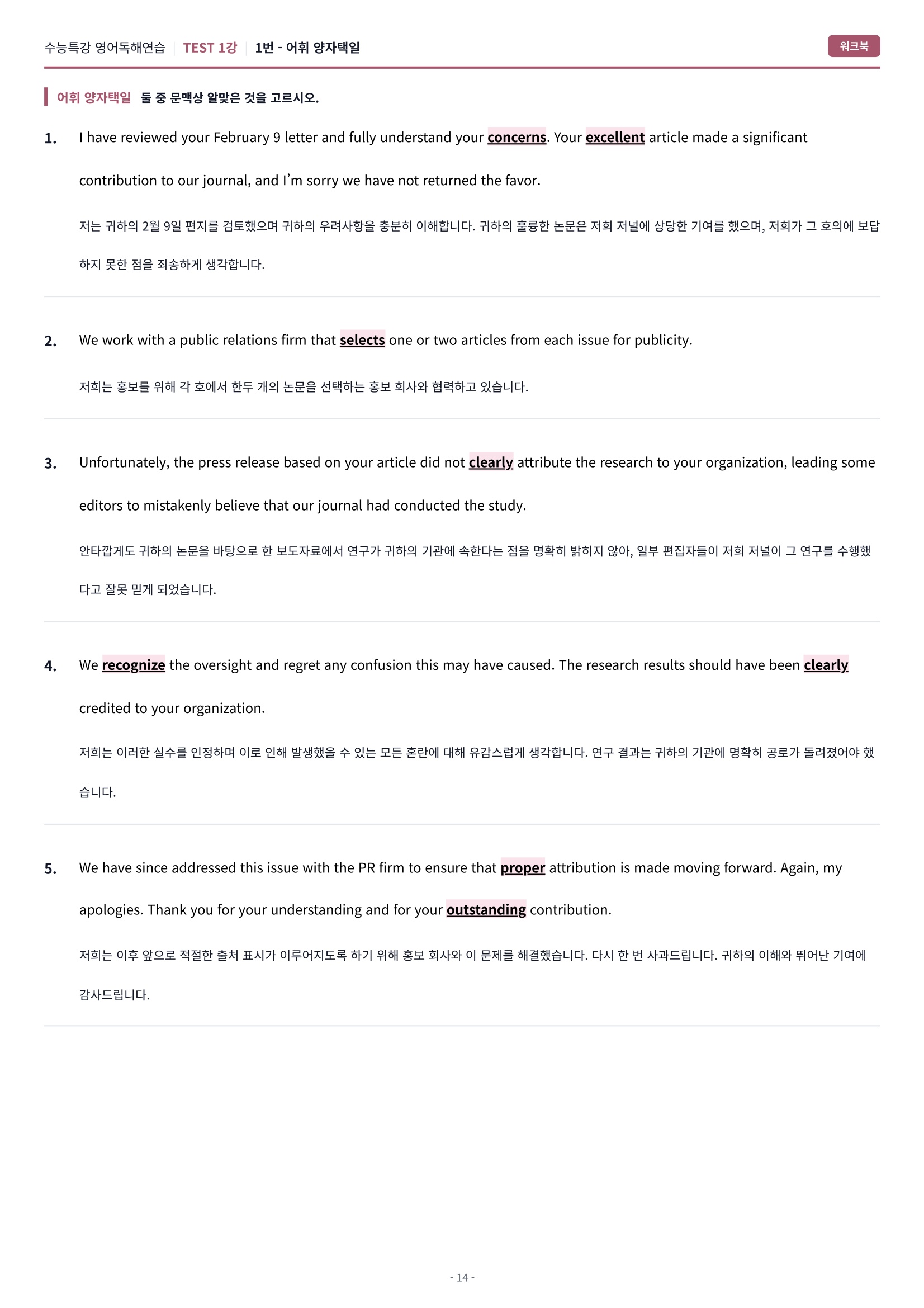 수능특강 영어독해연습 | TEST 1강 | 1번 - 어휘 양자택일

워크북

어휘 양자택일 둘 중 문맥상 알맞은 것을 고르시오.

1. I have reviewed your February 9 letter and fully understand your concerns. Your excellent article made a significant contribution to our journal, and I'm sorry we have not returned the favor.

저는 귀하의 2월 9일 편지를 검토했으며 귀하의 우려사항을 충분히 이해합니다. 귀하의 훌륭한 논문은 저희 저널에 상당한 기여를 했으며, 저희가 그 호의에 보답하지 못한 점을 죄송하게 생각합니다.

2. We work with a public relations firm that selects one or two articles from each issue for publicity.

저희는 홍보를 위해 각 호에서 한두 개의 논문을 선택하는 홍보 회사와 협력하고 있습니다.

3. Unfortunately, the press release based on your article did not clearly attribute the research to your organization, leading some editors to mistakenly believe that our journal had conducted the study.

안타깝게도 귀하의 논문을 바탕으로 한 보도자료에서 연구가 귀하의 기관에 속한다는 점을 명확히 밝히지 않아, 일부 편집자들이 저희 저널이 그 연구를 수행했다고 잘못 믿게 되었습니다.

4. We recognize the oversight and regret any confusion this may have caused. The research results should have been clearly credited to your organization.

저희는 이러한 실수를 인정하며 이로 인해 발생했을 수 있는 모든 혼란에 대해 유감스럽게 생각합니다. 연구 결과는 귀하의 기관에 명확히 공로가 돌려졌어야 했습니다.

5. We have since addressed this issue with the PR firm to ensure that proper attribution is made moving forward. Again, my apologies. Thank you for your understanding and for your outstanding contribution.

저희는 이후 앞으로 적절한 출처 표시가 이루어지도록 하기 위해 홍보 회사와 이 문제를 해결했습니다. 다시 한 번 사과드립니다. 귀하의 이해와 뛰어난 기여에 감사드립니다.

- 14 -